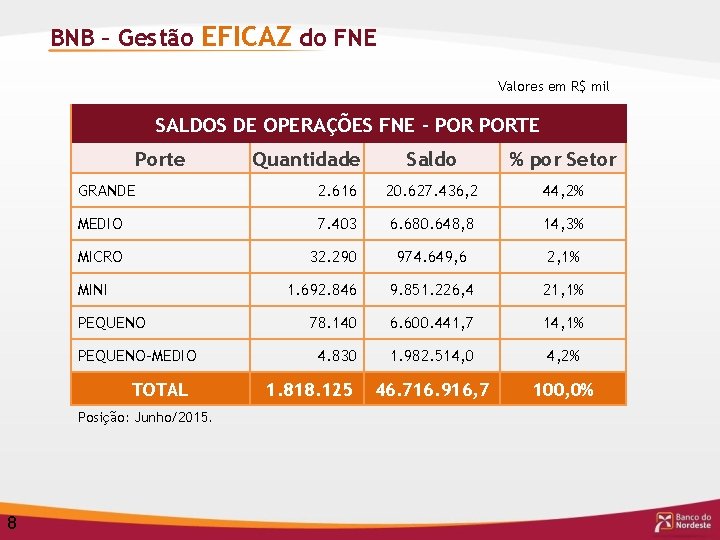 BNB – Gestão EFICAZ do FNE

Valores em R$ mil

SALDOS DE OPERAÇÕES FNE - POR PORTE

| Porte | Quantidade | Saldo | % por Setor |
|---|---|---|---|
| GRANDE | 2.616 | 20.627.436,2 | 44,2% |
| MEDIO | 7.403 | 6.680.648,8 | 14,3% |
| MICRO | 32.290 | 974.649,6 | 2,1% |
| MINI | 1.692.846 | 9.851.226,4 | 21,1% |
| PEQUENO | 78.140 | 6.600.441,7 | 14,1% |
| PEQUENO-MEDIO | 4.830 | 1.982.514,0 | 4,2% |
| TOTAL | 1.818.125 | 46.716.916,7 | 100,0% |

Posição: Junho/2015.

8

Banco do Nordeste